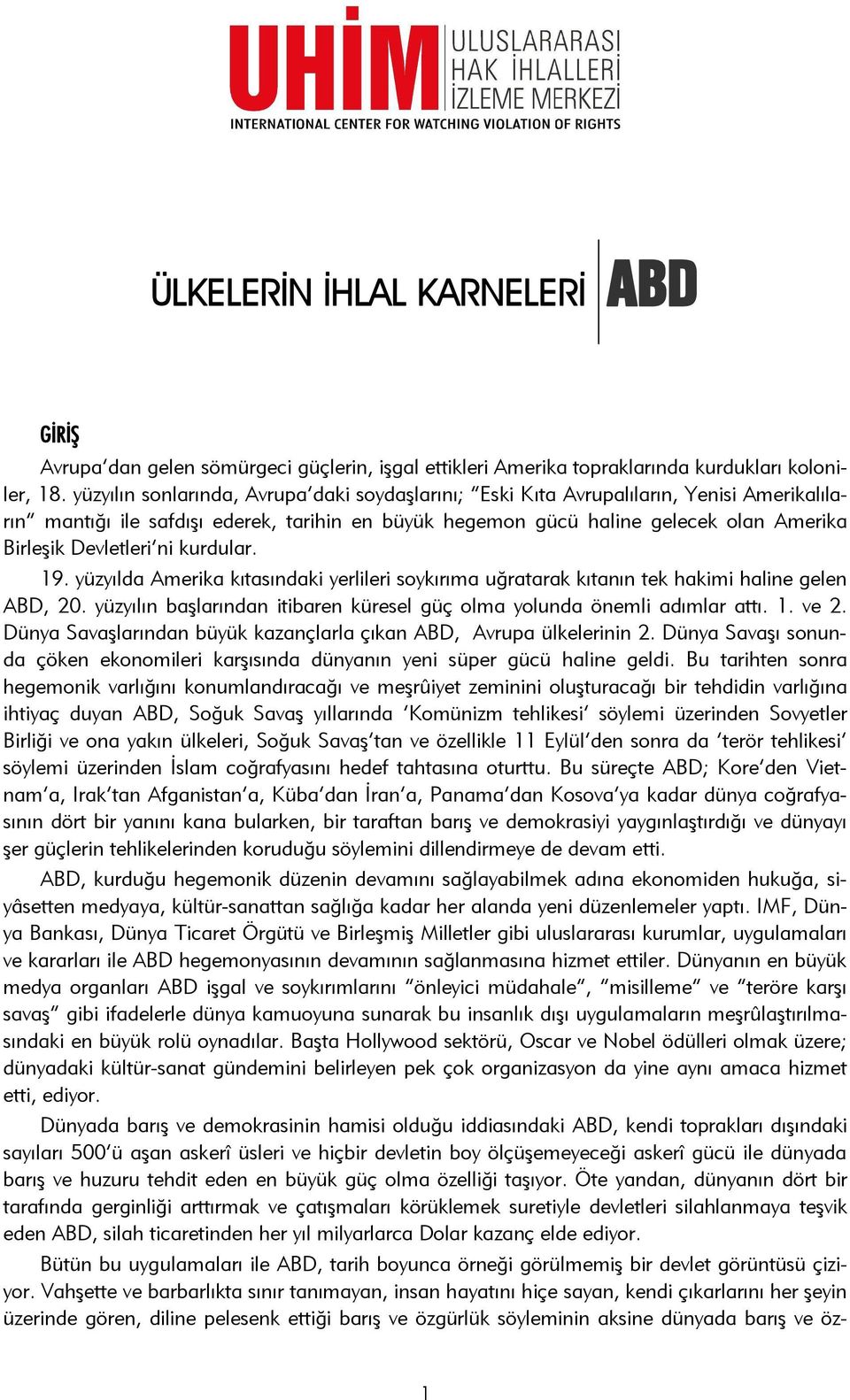 UHİM ULUSLARARASI HAK İHLALLERİ İZLEME MERKEZİ
INTERNATIONAL CENTER FOR WATCHING VIOLATION OF RIGHTS

ÜLKELERİN İHLAL KARNELERİ ABD

GİRİŞ

Avrupa'dan gelen sömürgeci güçlerin, işgal ettikleri Amerika topraklarında kurdukları koloniler, 18. yüzyılın sonlarında, Avrupa'daki soydaşlarını; "Eski Kıta Avrupalıların, Yenisi Amerikalıların" mantığı ile safdışı ederek, tarihin en büyük hegemon gücü haline gelecek olan Amerika Birleşik Devletleri'ni kurdular.

19. yüzyılda Amerika kıtasındaki yerlileri soykırıma uğratarak kıtanın tek hakimi haline gelen ABD, 20. yüzyılın başlarından itibaren küresel güç olma yolunda önemli adımlar attı. 1. ve 2. Dünya Savaşlarından büyük kazançlarla çıkan ABD, Avrupa ülkelerinin 2. Dünya Savaşı sonunda çöken ekonomileri karşısında dünyanın yeni süper gücü haline geldi. Bu tarihten sonra hegemonik varlığını konumlandıracağı ve meşrûiyet zeminini oluşturacağı bir tehdidin varlığına ihtiyaç duyan ABD, Soğuk Savaş yıllarında 'Komünizm tehlikesi' söylemi üzerinden Sovyetler Birliği ve ona yakın ülkeleri, Soğuk Savaş'tan ve özellikle 11 Eylül'den sonra da 'terör tehlikesi' söylemi üzerinden İslam coğrafyasını hedef tahtasına oturttu. Bu süreçte ABD; Kore'den Vietnam'a, Irak'tan Afganistan'a, Küba'dan İran'a, Panama'dan Kosova'ya kadar dünya coğrafyasının dört bir yanını kana bularken, bir taraftan barış ve demokrasiyi yaygınlaştırdığı ve dünyayı şer güçlerin tehlikelerinden koruduğu söylemini dillendirmeye de devam etti.

ABD, kurduğu hegemonik düzenin devamını sağlayabilmek adına ekonomiden hukuğa, siyâsetten medyaya, kültür-sanattan sağlığa kadar her alanda yeni düzenlemeler yaptı. IMF, Dünya Bankası, Dünya Ticaret Örgütü ve Birleşmiş Milletler gibi uluslararası kurumlar, uygulamaları ve kararları ile ABD hegemonyasının devamının sağlanmasına hizmet ettiler. Dünyanın en büyük medya organları ABD işgal ve soykırımlarını "önleyici müdahale", "misilleme" ve "teröre karşı savaş" gibi ifadelerle dünya kamuoyuna sunarak bu insanlık dışı uygulamaların meşrûlaştırılmasındaki en büyük rolü oynadılar. Başta Hollywood sektörü, Oscar ve Nobel ödülleri olmak üzere; dünyadaki kültür-sanat gündemini belirleyen pek çok organizasyon da yine aynı amaca hizmet etti, ediyor.

Dünyada barış ve demokrasinin hamisi olduğu iddiasındaki ABD, kendi toprakları dışındaki sayıları 500'ü aşan askerî üsleri ve hiçbir devletin boy ölçüşemeyeceği askerî gücü ile dünyada barış ve huzuru tehdit eden en büyük güç olma özelliği taşıyor. Öte yandan, dünyanın dört bir tarafında gerginliği arttırmak ve çatışmaları körüklemek suretiyle devletleri silahlanmaya teşvik eden ABD, silah ticaretinden her yıl milyarlarca Dolar kazanç elde ediyor.

Bütün bu uygulamaları ile ABD, tarih boyunca örneği görülmemiş bir devlet görüntüsü çiziyor. Vahşette ve barbarlıkta sınır tanımayan, insan hayatını hiçe sayan, kendi çıkarlarını her şeyin üzerinde gören, diline pelesenk ettiği barış ve özgürlük söyleminin aksine dünyada barış ve öz-

1